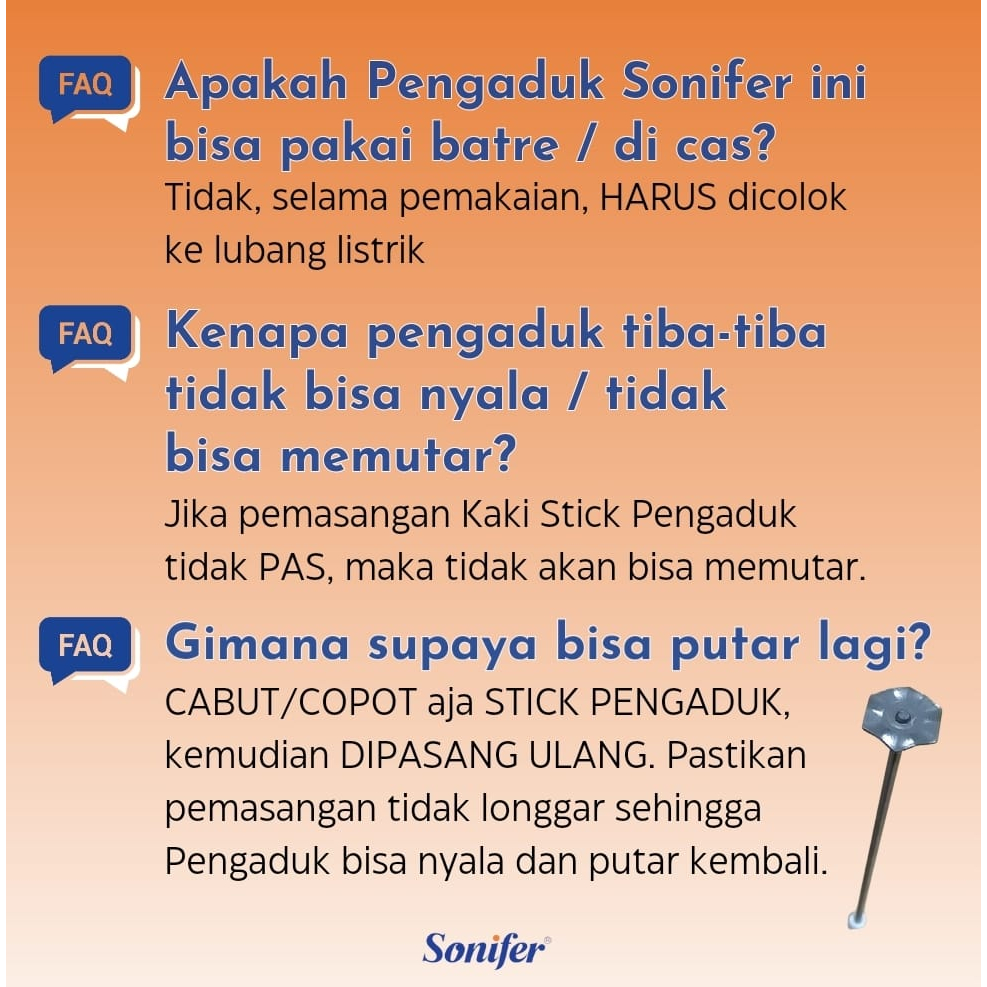 FAQ Apakah Pengaduk Sonifer ini bisa pakai batre / di cas?

Tidak, selama pemakaian, HARUS dicolok ke lubang listrik

FAQ Kenapa pengaduk tiba-tiba tidak bisa nyala / tidak bisa memutar?

Jika pemasangan Kaki Stick Pengaduk tidak PAS, maka tidak akan bisa memutar.

FAQ Gimana supaya bisa putar lagi?

CABUT/COPOT aja STICK PENGADUK, kemudian DIPASANG ULANG. Pastikan pemasangan tidak longgar sehingga Pengaduk bisa nyala dan putar kembali.

Sonifer®